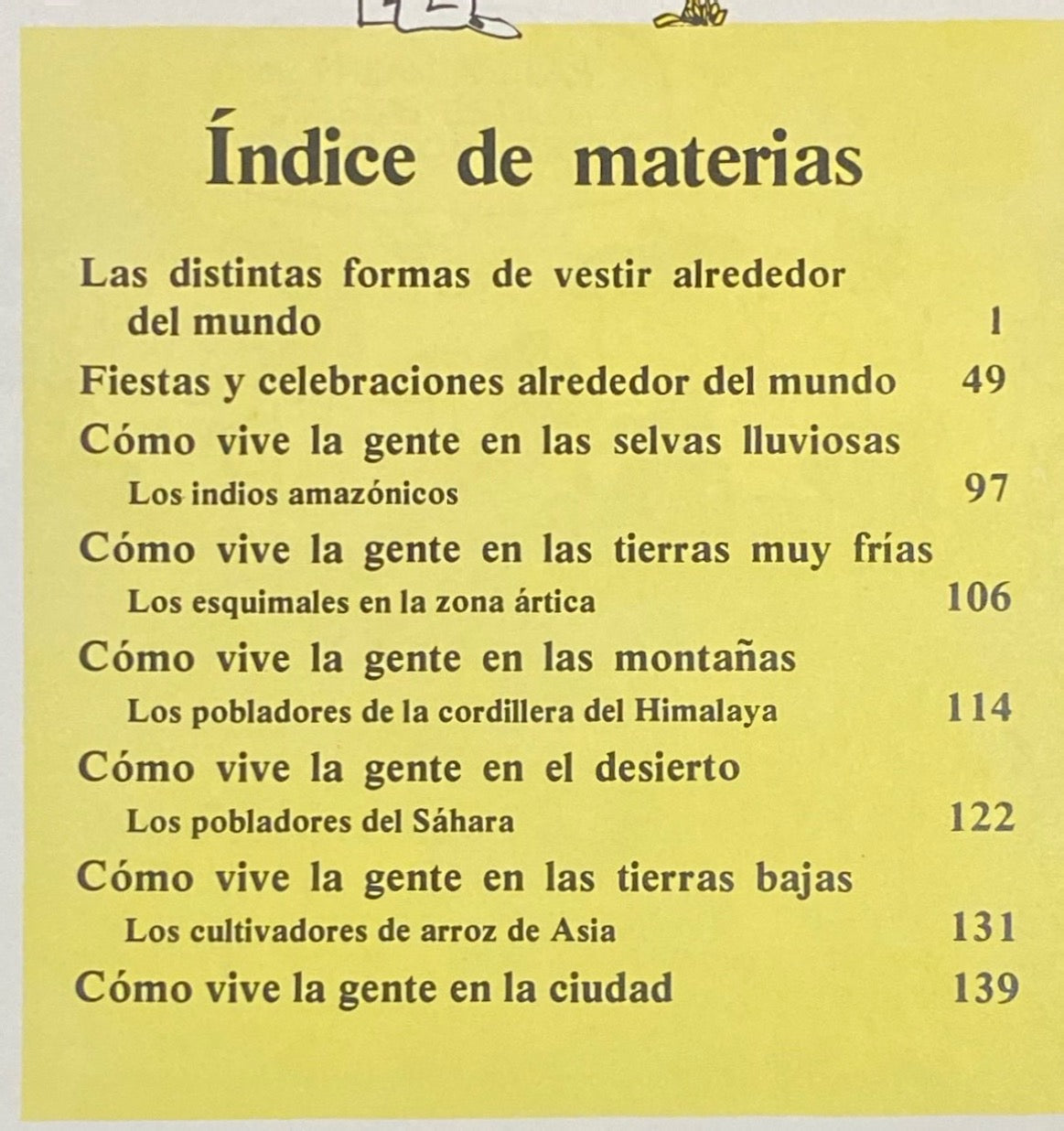 Índice de materias

Las distintas formas de vestir alrededor del mundo 1

Fiestas y celebraciones alrededor del mundo 49

Cómo vive la gente en las selvas lluviosas
Los indios amazónicos 97

Cómo vive la gente en las tierras muy frías
Los esquimales en la zona ártica 106

Cómo vive la gente en las montañas
Los pobladores de la cordillera del Himalaya 114

Cómo vive la gente en el desierto
Los pobladores del Sáhara 122

Cómo vive la gente en las tierras bajas
Los cultivadores de arroz de Asia 131

Cómo vive la gente en la ciudad 139